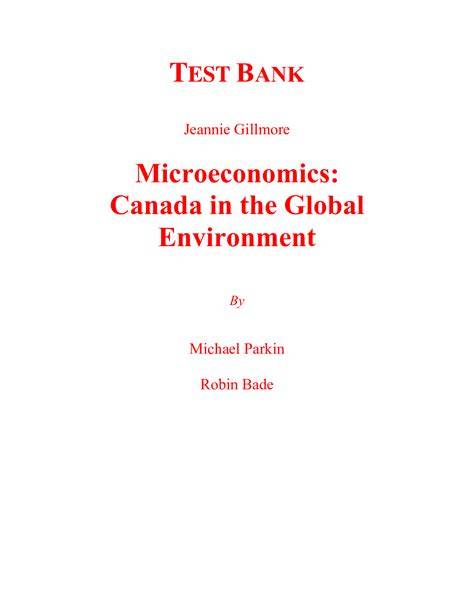 TEST BANK

Jeannie Gillmore

Microeconomics:
Canada in the Global
Environment

By

Michael Parkin

Robin Bade